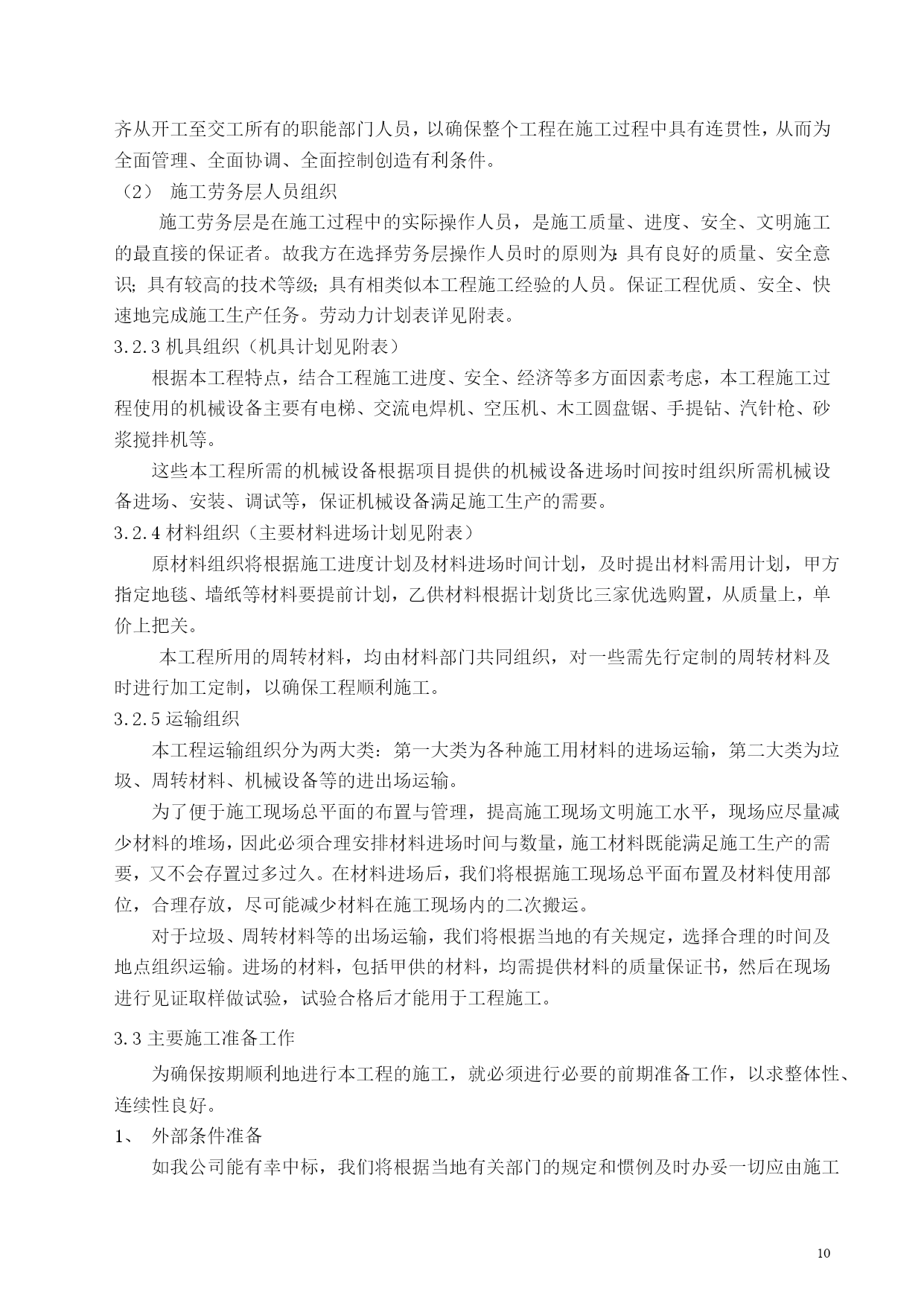 齐从开工至交工所有的职能部门人员，以确保整个工程在施工过程中具有连贯性，从而为全面管理、全面协调、全面控制创造有利条件。

（2） 施工劳务层人员组织

施工劳务层是在施工过程中的实际操作人员，是施工质量、进度、安全、文明施工的最直接的保证者。故我方在选择劳务层操作人员时的原则为：具有良好的质量、安全意识；具有较高的技术等级；具有相类似本工程施工经验的人员。保证工程优质、安全、快速地完成施工生产任务。劳动力计划表详见附表。

3.2.3 机具组织（机具计划见附表）

根据本工程特点，结合工程施工进度、安全、经济等多方面因素考虑，本工程施工过程使用的机械设备主要有电梯、交流电焊机、空压机、木工圆盘锯、手提钻、汽针枪、砂浆搅拌机等。

这些本工程所需的机械设备根据项目提供的机械设备进场时间按时组织所需机械设备进场、安装、调试等，保证机械设备满足施工生产的需要。

3.2.4 材料组织（主要材料进场计划见附表）

原材料组织将根据施工进度计划及材料进场时间计划，及时提出材料需用计划，甲方指定地毯、墙纸等材料要提前计划，乙供材料根据计划货比三家优选购置，从质量上，单价上把关。

本工程所用的周转材料，均由材料部门共同组织，对一些需先行定制的周转材料及时进行加工定制，以确保工程顺利施工。

3.2.5 运输组织

本工程运输组织分为两大类：第一大类为各种施工用材料的进场运输，第二大类为垃圾、周转材料、机械设备等的进出场运输。

为了便于施工现场总平面的布置与管理，提高施工现场文明施工水平，现场应尽量减少材料的堆场，因此必须合理安排材料进场时间与数量，施工材料既能满足施工生产的需要，又不会存置过多过久。在材料进场后，我们将根据施工现场总平面布置及材料使用部位，合理存放，尽可能减少材料在施工现场内的二次搬运。

对于垃圾、周转材料等的出场运输，我们将根据当地的有关规定，选择合理的时间及地点组织运输。进场的材料，包括甲供的材料，均需提供材料的质量保证书，然后在现场进行见证取样做试验，试验合格后才能用于工程施工。

3.3 主要施工准备工作

为确保按期顺利地进行本工程的施工，就必须进行必要的前期准备工作，以求整体性、连续性良好。

1、 外部条件准备

如我公司能有幸中标，我们将根据当地有关部门的规定和惯例及时办妥一切应由施工

10